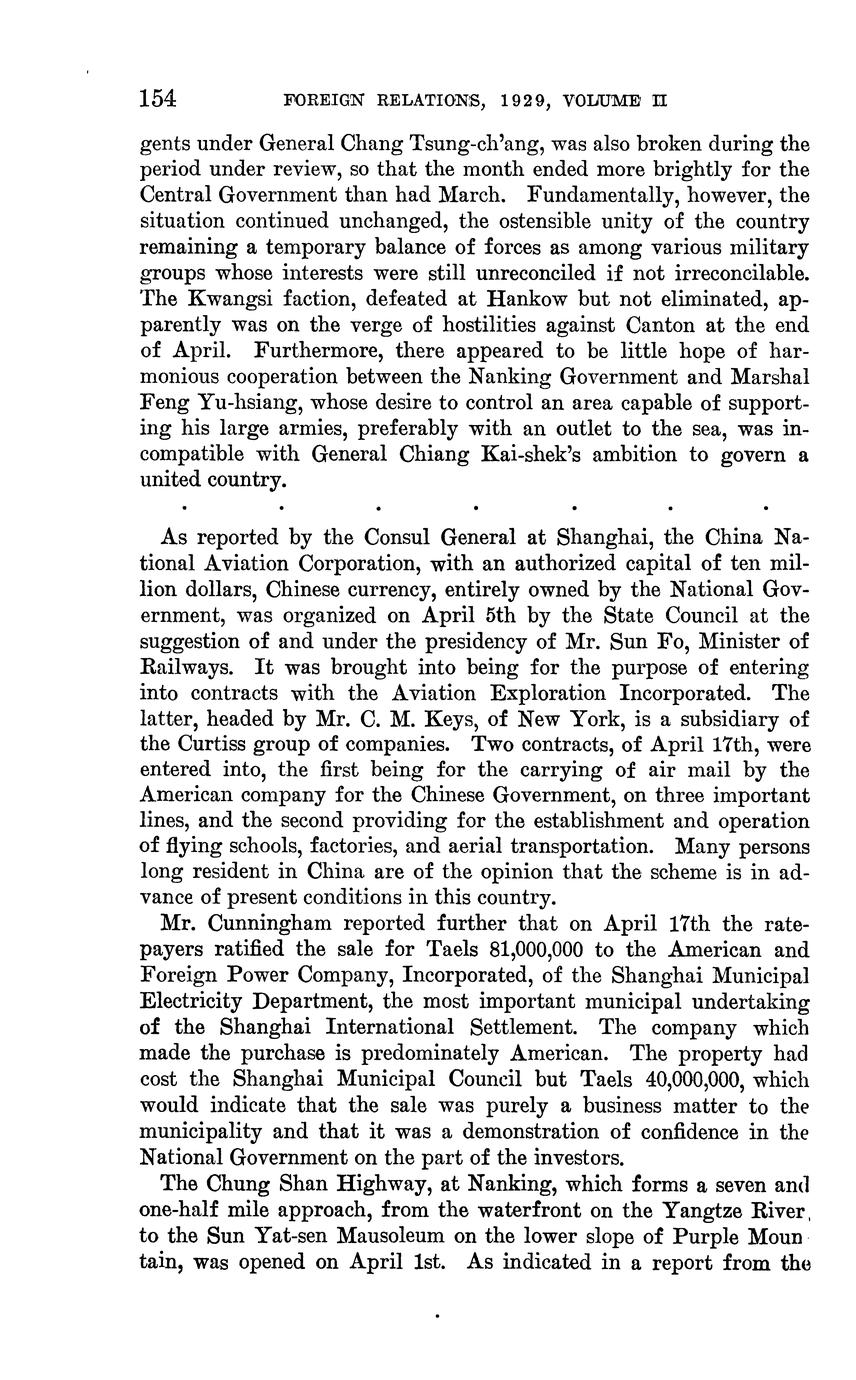 154 FOREIGN RELATIONS, 1929, VOLUME II

gents under General Chang Tsung-ch'ang, was also broken during the period under review, so that the month ended more brightly for the Central Government than had March. Fundamentally, however, the situation continued unchanged, the ostensible unity of the country remaining a temporary balance of forces as among various military groups whose interests were still unreconciled if not irreconcilable. The Kwangsi faction, defeated at Hankow but not eliminated, apparently was on the verge of hostilities against Canton at the end of April. Furthermore, there appeared to be little hope of harmonious cooperation between the Nanking Government and Marshal Feng Yu-hsiang, whose desire to control an area capable of supporting his large armies, preferably with an outlet to the sea, was incompatible with General Chiang Kai-shek's ambition to govern a united country.

. . . . . . .

As reported by the Consul General at Shanghai, the China National Aviation Corporation, with an authorized capital of ten million dollars, Chinese currency, entirely owned by the National Government, was organized on April 5th by the State Council at the suggestion of and under the presidency of Mr. Sun Fo, Minister of Railways. It was brought into being for the purpose of entering into contracts with the Aviation Exploration Incorporated. The latter, headed by Mr. C. M. Keys, of New York, is a subsidiary of the Curtiss group of companies. Two contracts, of April 17th, were entered into, the first being for the carrying of air mail by the American company for the Chinese Government, on three important lines, and the second providing for the establishment and operation of flying schools, factories, and aerial transportation. Many persons long resident in China are of the opinion that the scheme is in advance of present conditions in this country.

Mr. Cunningham reported further that on April 17th the ratepayers ratified the sale for Taels 81,000,000 to the American and Foreign Power Company, Incorporated, of the Shanghai Municipal Electricity Department, the most important municipal undertaking of the Shanghai International Settlement. The company which made the purchase is predominately American. The property had cost the Shanghai Municipal Council but Taels 40,000,000, which would indicate that the sale was purely a business matter to the municipality and that it was a demonstration of confidence in the National Government on the part of the investors.

The Chung Shan Highway, at Nanking, which forms a seven and one-half mile approach, from the waterfront on the Yangtze River, to the Sun Yat-sen Mausoleum on the lower slope of Purple Mountain, was opened on April 1st. As indicated in a report from the